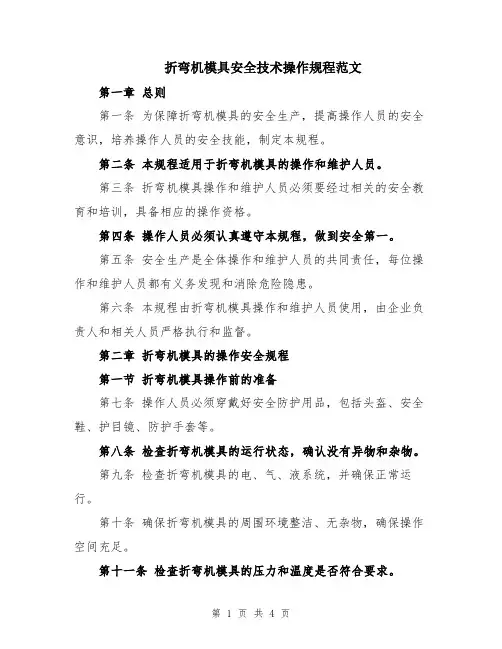 折弯机模具安全技术操作规程范文

第一章 总则

第一条 为保障折弯机模具的安全生产，提高操作人员的安全意识，培养操作人员的安全技能，制定本规程。

第二条 本规程适用于折弯机模具的操作和维护人员。

第三条 折弯机模具操作和维护人员必须要经过相关的安全教育和培训，具备相应的操作资格。

第四条 操作人员必须认真遵守本规程，做到安全第一。

第五条 安全生产是全体操作和维护人员的共同责任，每位操作和维护人员都有义务发现和消除危险隐患。

第六条 本规程由折弯机模具操作和维护人员使用，由企业负责人和相关人员严格执行和监督。

第二章 折弯机模具的操作安全规程

第一节 折弯机模具操作前的准备

第七条 操作人员必须穿戴好安全防护用品，包括头盔、安全鞋、护目镜、防护手套等。

第八条 检查折弯机模具的运行状态，确认没有异物和杂物。

第九条 检查折弯机模具的电、气、液系统，并确保正常运行。

第十条 确保折弯机模具的周围环境整洁、无杂物，确保操作空间充足。

第十一条 检查折弯机模具的压力和温度是否符合要求。

第 1 页 共 4 页